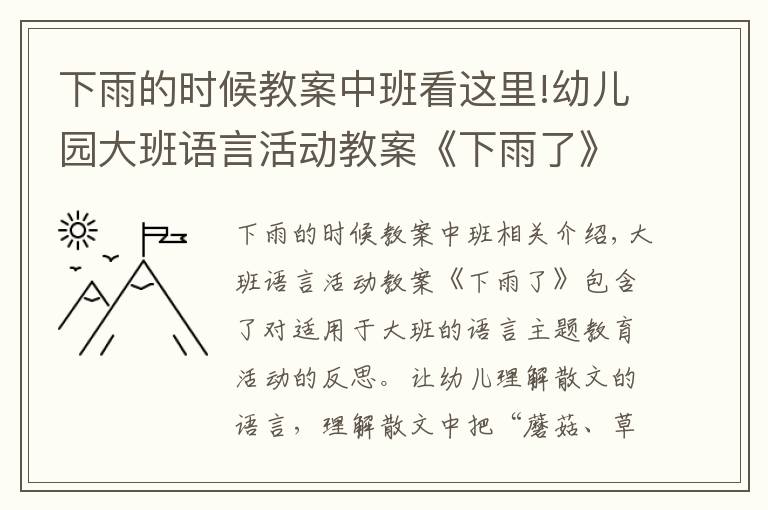 下雨的时候教案中班看这里!幼儿园大班语言活动教案《下雨了》

下雨的时候教案中班相关介绍，大班语言活动教案《下雨了》包含了对适用于大班的语言主题教育活动的反思。让幼儿理解散文的语言，理解散文中把“蘑菇、草